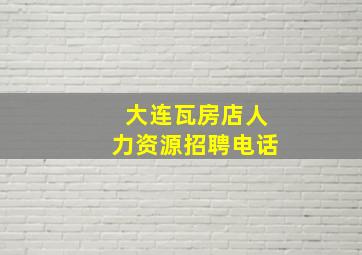 大连瓦房店人力资源招聘电话